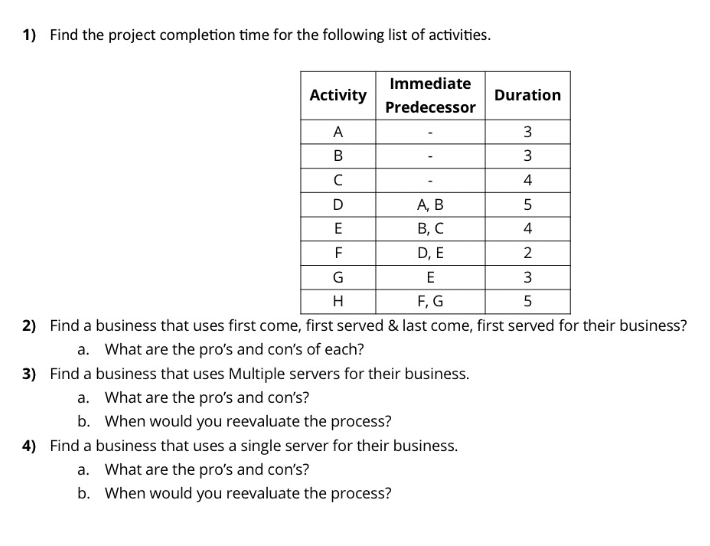 1) Find the project completion time for the following list of activities.

| Activity | Immediate Predecessor | Duration |
|---|---|---|
| A | - | 3 |
| B | - | 3 |
| C | - | 4 |
| D | A, B | 5 |
| E | B, C | 4 |
| F | D, E | 2 |
| G | E | 3 |
| H | F, G | 5 |

2) Find a business that uses first come, first served & last come, first served for their business?
a. What are the pro's and con's of each?

3) Find a business that uses Multiple servers for their business.
a. What are the pro's and con's?
b. When would you reevaluate the process?

4) Find a business that uses a single server for their business.
a. What are the pro's and con's?
b. When would you reevaluate the process?